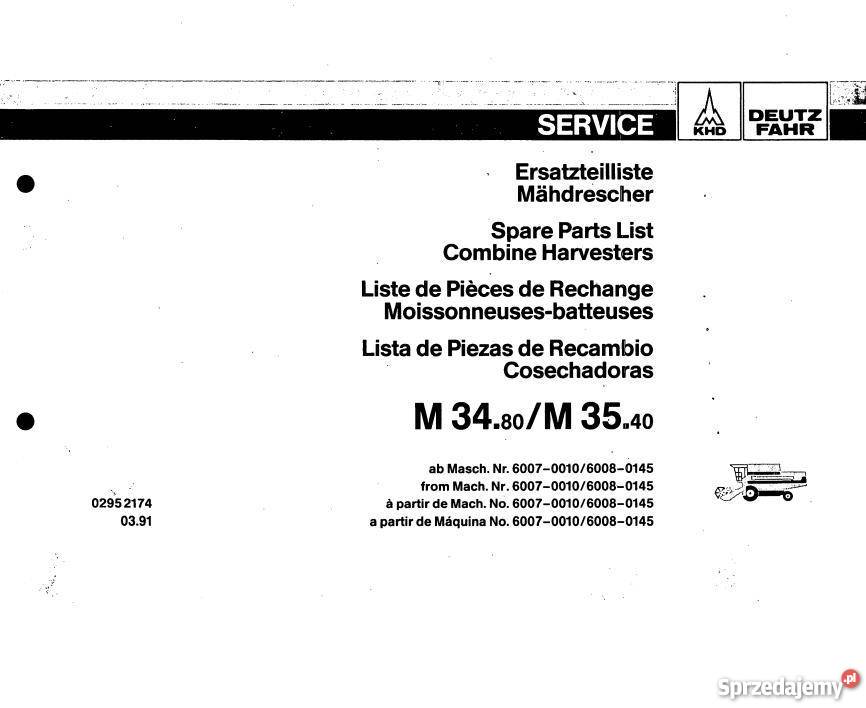 SERVICE

KHD

DEUTZ
FAHR

Ersatzteilliste
Mähdrescher

Spare Parts List
Combine Harvesters

Liste de Pièces de Rechange
Moissonneuses-batteuses

Lista de Piezas de Recambio
Cosechadoras

M 34.80/M 35.40

0295 2174
03.91

ab Masch. Nr. 6007-0010/6008-0145
from Mach. Nr. 6007-0010/6008-0145
à partir de Mach. No. 6007-0010/6008-0145
a partir de Máquina No. 6007-0010/6008-0145

Sprzedajemy.pl